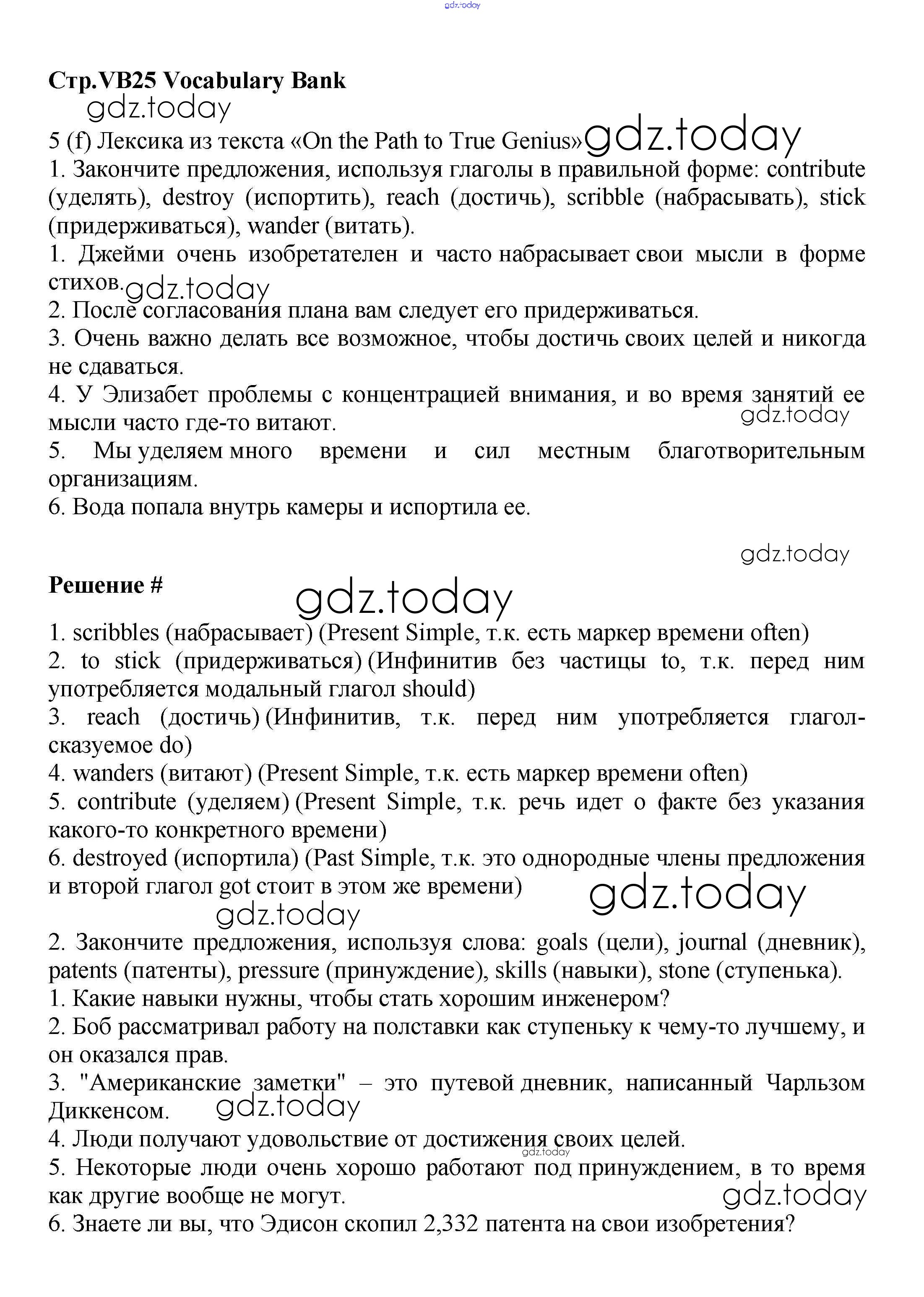 gdz.today

Стр.VB25 Vocabulary Bank

gdz.today

5 (f) Лексика из текста «On the Path to True Genius» gdz.today

1. Закончите предложения, используя глаголы в правильной форме: contribute (уделять), destroy (испортить), reach (достичь), scribble (набрасывать), stick (придерживаться), wander (витать).

1. Джейми очень изобретателен и часто набрасывает свои мысли в форме стихов. gdz.today

2. После согласования плана вам следует его придерживаться.

3. Очень важно делать все возможное, чтобы достичь своих целей и никогда не сдаваться.

4. У Элизабет проблемы с концентрацией внимания, и во время занятий ее мысли часто где-то витают. gdz.today

5. Мы уделяем много времени и сил местным благотворительным организациям.

6. Вода попала внутрь камеры и испортила ее.

gdz.today

Решение #

gdz.today

1. scribbles (набрасывает) (Present Simple, т.к. есть маркер времени often)

2. to stick (придерживаться) (Инфинитив без частицы to, т.к. перед ним употребляется модальный глагол should)

3. reach (достичь) (Инфинитив, т.к. перед ним употребляется глагол-сказуемое do)

4. wanders (витают) (Present Simple, т.к. есть маркер времени often)

5. contribute (уделяем) (Present Simple, т.к. речь идет о факте без указания какого-то конкретного времени)

6. destroyed (испортила) (Past Simple, т.к. это однородные члены предложения и второй глагол got стоит в этом же времени) gdz.today

gdz.today

2. Закончите предложения, используя слова: goals (цели), journal (дневник), patents (патенты), pressure (принуждение), skills (навыки), stone (ступенька).

1. Какие навыки нужны, чтобы стать хорошим инженером?

2. Боб рассматривал работу на полставки как ступеньку к чему-то лучшему, и он оказался прав.

3. "Американские заметки" – это путевой дневник, написанный Чарльзом Диккенсом. gdz.today

4. Люди получают удовольствие от достижения своих целей.

gdz.today

5. Некоторые люди очень хорошо работают под принуждением, в то время как другие вообще не могут. gdz.today

6. Знаете ли вы, что Эдисон скопил 2,332 патента на свои изобретения?